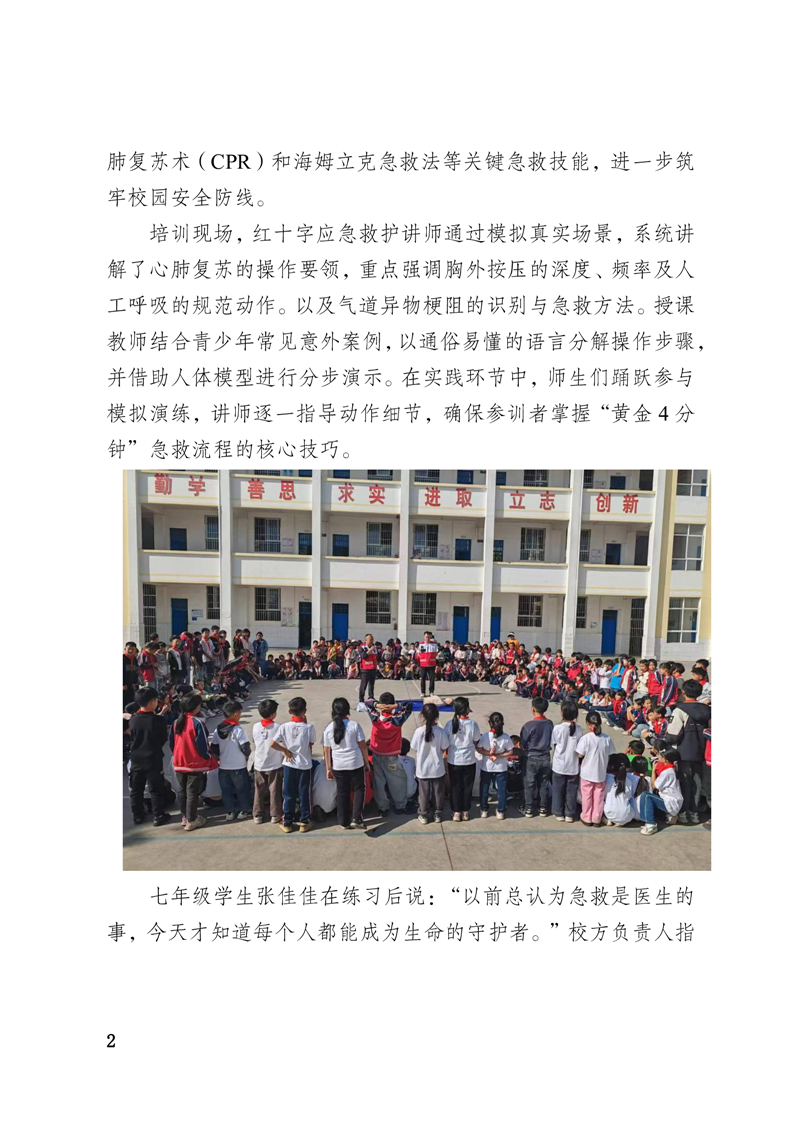 肺复苏术（CPR）和海姆立克急救法等关键急救技能，进一步筑牢校园安全防线。

培训现场，红十字应急救护讲师通过模拟真实场景，系统讲解了心肺复苏的操作要领，重点强调胸外按压的深度、频率及人工呼吸的规范动作。以及气道异物梗阻的识别与急救方法。授课教师结合青少年常见意外案例，以通俗易懂的语言分解操作步骤，并借助人体模型进行分步演示。在实践环节中，师生们踊跃参与模拟演练，讲师逐一指导动作细节，确保参训者掌握“黄金4分钟”急救流程的核心技巧。

勤学 善思 求实 进取 立志 创新

七年级学生张佳佳在练习后说：“以前总认为急救是医生的事，今天才知道每个人都能成为生命的守护者。”校方负责人指

2